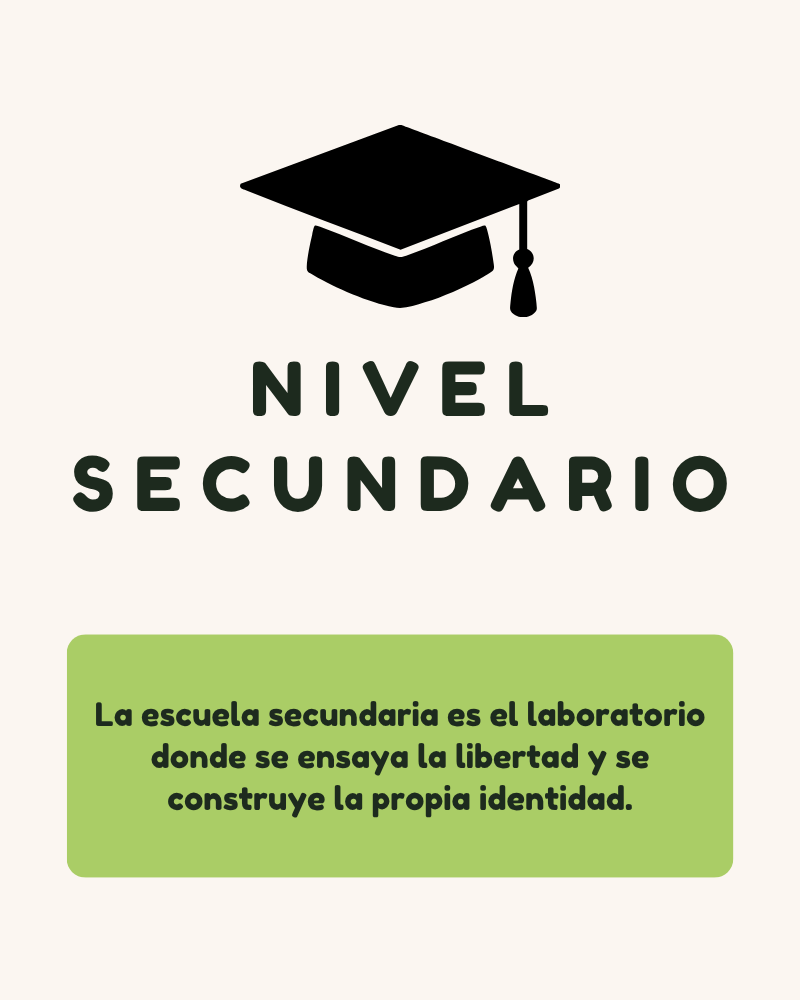 NIVEL
SECUNDARIO

La escuela secundaria es el laboratorio donde se ensaya la libertad y se construye la propia identidad.